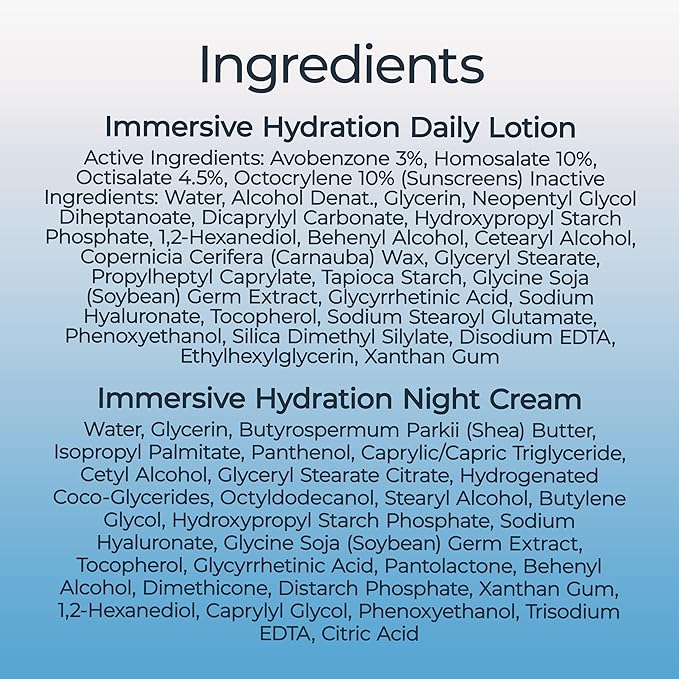 Ingredients

Immersive Hydration Daily Lotion

Active Ingredients: Avobenzone 3%, Homosalate 10%, Octisalate 4.5%, Octocrylene 10% (Sunscreens) Inactive Ingredients: Water, Alcohol Denat., Glycerin, Neopentyl Glycol Diheptanoate, Dicaprylyl Carbonate, Hydroxypropyl Starch Phosphate, 1,2-Hexanediol, Behenyl Alcohol, Cetearyl Alcohol, Copernicia Cerifera (Carnauba) Wax, Glyceryl Stearate, Propylheptyl Caprylate, Tapioca Starch, Glycine Soja (Soybean) Germ Extract, Glycyrrhetinic Acid, Sodium Hyaluronate, Tocopherol, Sodium Stearoyl Glutamate, Phenoxyethanol, Silica Dimethyl Silylate, Disodium EDTA, Ethylhexylglycerin, Xanthan Gum

Immersive Hydration Night Cream

Water, Glycerin, Butyrospermum Parkii (Shea) Butter, Isopropyl Palmitate, Panthenol, Caprylic/Capric Triglyceride, Cetyl Alcohol, Glyceryl Stearate Citrate, Hydrogenated Coco-Glycerides, Octyldodecanol, Stearyl Alcohol, Butylene Glycol, Hydroxypropyl Starch Phosphate, Sodium Hyaluronate, Glycine Soja (Soybean) Germ Extract, Tocopherol, Glycyrrhetinic Acid, Pantolactone, Behenyl Alcohol, Dimethicone, Distarch Phosphate, Xanthan Gum, 1,2-Hexanediol, Caprylyl Glycol, Phenoxyethanol, Trisodium EDTA, Citric Acid